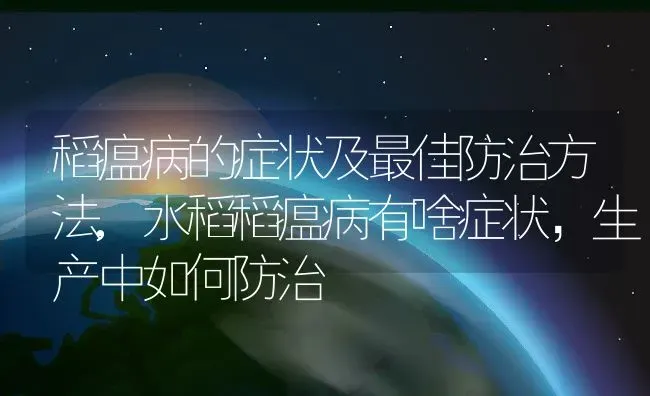 稻瘟病的症状及最佳防治方法，水稻稻瘟病有啥症状，生产中如何防治